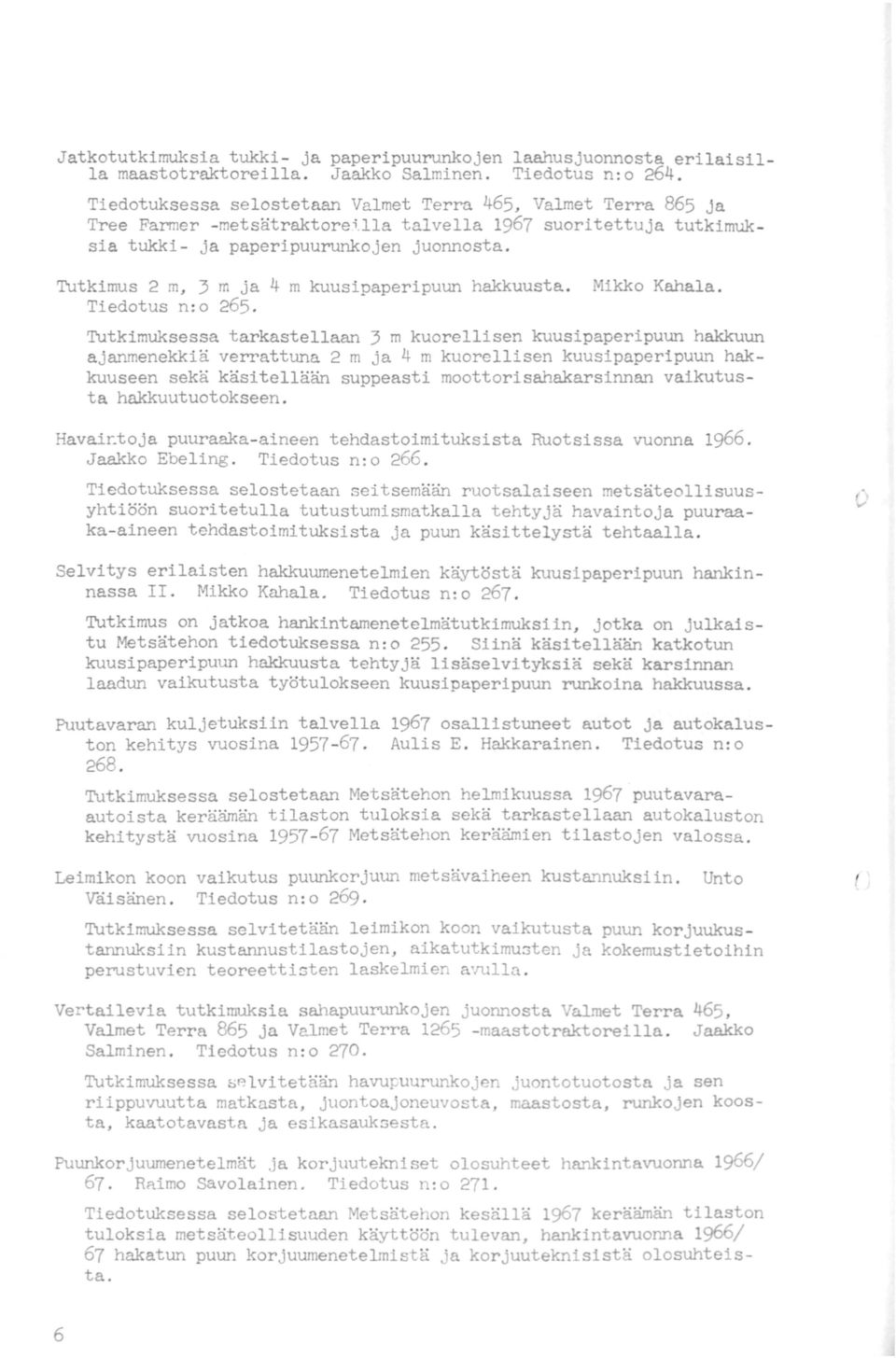 Jatkotutkimuksia tukki- ja paperipuurunkojen laahusjuonnosta erilaisilla maastotraktoreilla. Jaakko Salminen. Tiedotus n:o 264.

Tiedotuksessa selostetaan Valmet Terra 465, Valmet Terra 865 ja Tree Farmer -metsätraktoreilla talvella 1967 suoritettuja tutkimuksia tukki- ja paperipuurunkojen juonnosta.

Tutkimus 2 m, 3 m ja 4 m kuusipaperipuun hakkuusta. Mikko Kahala. Tiedotus n:o 265.

Tutkimuksessa tarkastellaan 3 m kuorellisen kuusipaperipuun hakkuun ajanmenekkiä verrattuna 2 m ja 4 m kuorellisen kuusipaperipuun hakkuuseen sekä käsitellään suppeasti moottorisahakarsinnan vaikutusta hakkuutuotokseen.

Havaintoja puuraaka-aineen tehdastoimituksista Ruotsissa vuonna 1966. Jaakko Ebeling. Tiedotus n:o 266.

Tiedotuksessa selostetaan seitsemään ruotsalaiseen metsäteollisuusyhtiöön suoritetulla tutustumismatkalla tehtyjä havaintoja puuraaka-aineen tehdastoimituksista ja puun käsittelystä tehtaalla.

Selvitys erilaisten hakkuumenetelmien käytöstä kuusipaperipuun hankinnassa II. Mikko Kahala. Tiedotus n:o 267.

Tutkimus on jatkoa hankintamenetelmätutkimuksiin, jotka on julkaistu Metsätehon tiedotuksessa n:o 255. Siinä käsitellään katkotun kuusipaperipuun hakkuusta tehtyjä lisäselvityksiä sekä karsinnan laadun vaikutusta työtulokseen kuusipaperipuun runkoina hakkuussa.

Puutavaran kuljetuksiin talvella 1967 osallistuneet autot ja autokaluston kehitys vuosina 1957-67. Aulis E. Hakkarainen. Tiedotus n:o 268.

Tutkimuksessa selostetaan Metsätehon helmikuussa 1967 puutavara-autoista keräämän tilaston tuloksia sekä tarkastellaan autokaluston kehitystä vuosina 1957-67 Metsätehon keräämien tilastojen valossa.

Leimikon koon vaikutus puunkorjuun metsävaiheen kustannuksiin. Unto Väisänen. Tiedotus n:o 269.

Tutkimuksessa selvitetään leimikon koon vaikutusta puun korjuukustannuksiin kustannustilastojen, aikatutkimusten ja kokemustietoihin perustuvien teoreettisten laskelmien avulla.

Vertailevia tutkimuksia sahapuurunkojen juonnosta Valmet Terra 465, Valmet Terra 865 ja Valmet Terra 1265 -maastotraktoreilla. Jaakko Salminen. Tiedotus n:o 270.

Tutkimuksessa selvitetään havupuurunkojen juontotuotosta ja sen riippuvuutta matkasta, juontoajoneuvosta, maastosta, runkojen koosta, kaatotavasta ja esikasauksesta.

Puunkorjuumenetelmät ja korjuutekniset olosuhteet hankintavuonna 1966/67. Raimo Savolainen. Tiedotus n:o 271.

Tiedotuksessa selostetaan Metsätehon kesällä 1967 keräämän tilaston tuloksia metsäteollisuuden käyttöön tulevan, hankintavuonna 1966/67 hakatun puun korjuumenetelmistä ja korjuuteknisistä olosuhteista.

6